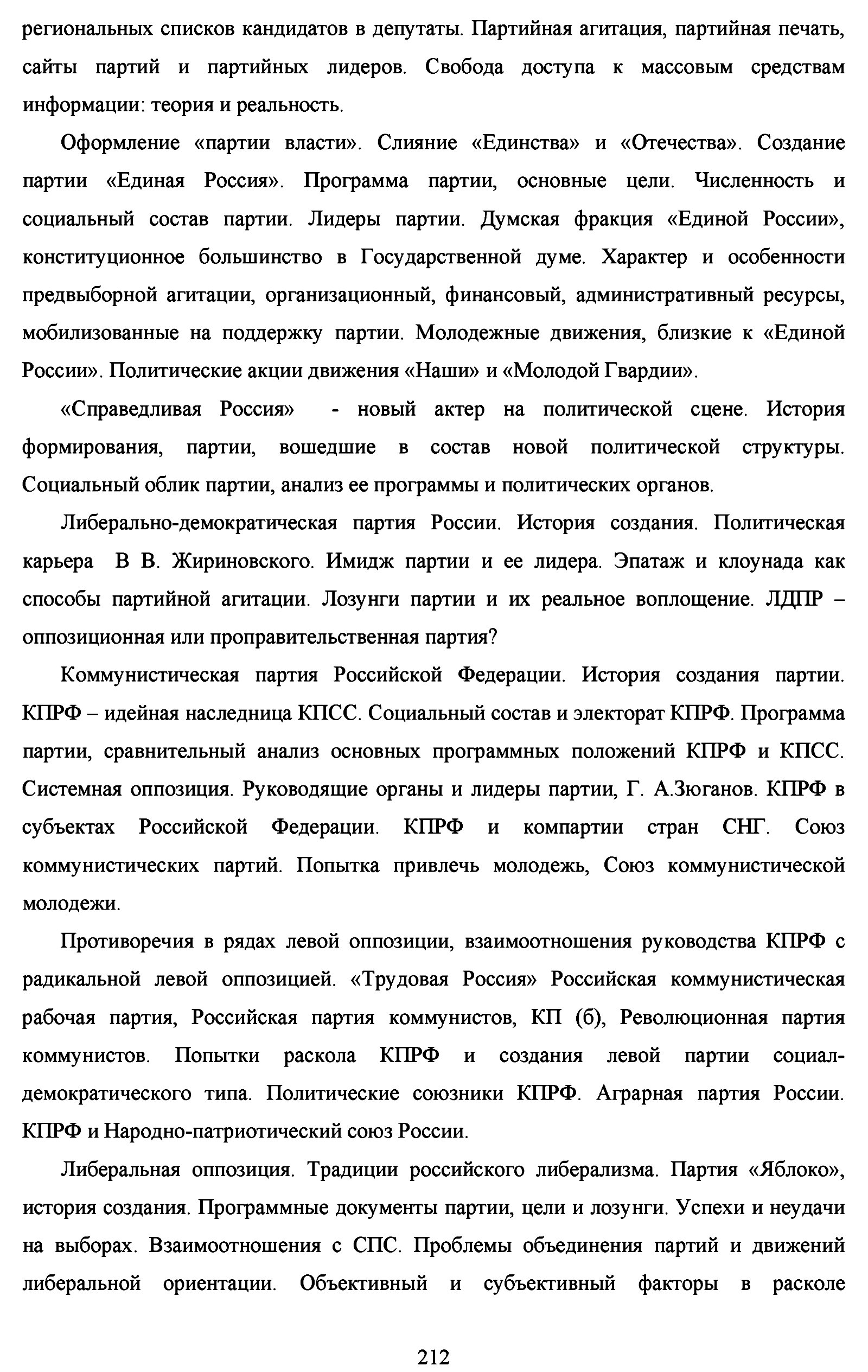 региональных списков кандидатов в депутаты. Партийная агитация, партийная печать, сайты партий и партийных лидеров. Свобода доступа к массовым средствам информации: теория и реальность.

Оформление «партии власти». Слияние «Единства» и «Отечества». Создание партии «Единая Россия». Программа партии, основные цели. Численность и социальный состав партии. Лидеры партии. Думская фракция «Единой России», конституционное большинство в Государственной думе. Характер и особенности предвыборной агитации, организационный, финансовый, административный ресурсы, мобилизованные на поддержку партии. Молодежные движения, близкие к «Единой России». Политические акции движения «Наши» и «Молодой Гвардии».

«Справедливая Россия» - новый актер на политической сцене. История формирования, партии, вошедшие в состав новой политической структуры. Социальный облик партии, анализ ее программы и политических органов.

Либерально-демократическая партия России. История создания. Политическая карьера В В. Жириновского. Имидж партии и ее лидера. Эпатаж и клоунада как способы партийной агитации. Лозунги партии и их реальное воплощение. ЛДПР – оппозиционная или проправительственная партия?

Коммунистическая партия Российской Федерации. История создания партии. КПРФ – идейная наследница КПСС. Социальный состав и электорат КПРФ. Программа партии, сравнительный анализ основных программных положений КПРФ и КПСС. Системная оппозиция. Руководящие органы и лидеры партии, Г. А.Зюганов. КПРФ в субъектах Российской Федерации. КПРФ и компартии стран СНГ. Союз коммунистических партий. Попытка привлечь молодежь, Союз коммунистической молодежи.

Противоречия в рядах левой оппозиции, взаимоотношения руководства КПРФ с радикальной левой оппозицией. «Трудовая Россия» Российская коммунистическая рабочая партия, Российская партия коммунистов, КП (б), Революционная партия коммунистов. Попытки раскола КПРФ и создания левой партии социал-демократического типа. Политические союзники КПРФ. Аграрная партия России. КПРФ и Народно-патриотический союз России.

Либеральная оппозиция. Традиции российского либерализма. Партия «Яблоко», история создания. Программные документы партии, цели и лозунги. Успехи и неудачи на выборах. Взаимоотношения с СПС. Проблемы объединения партий и движений либеральной ориентации. Объективный и субъективный факторы в расколе

212